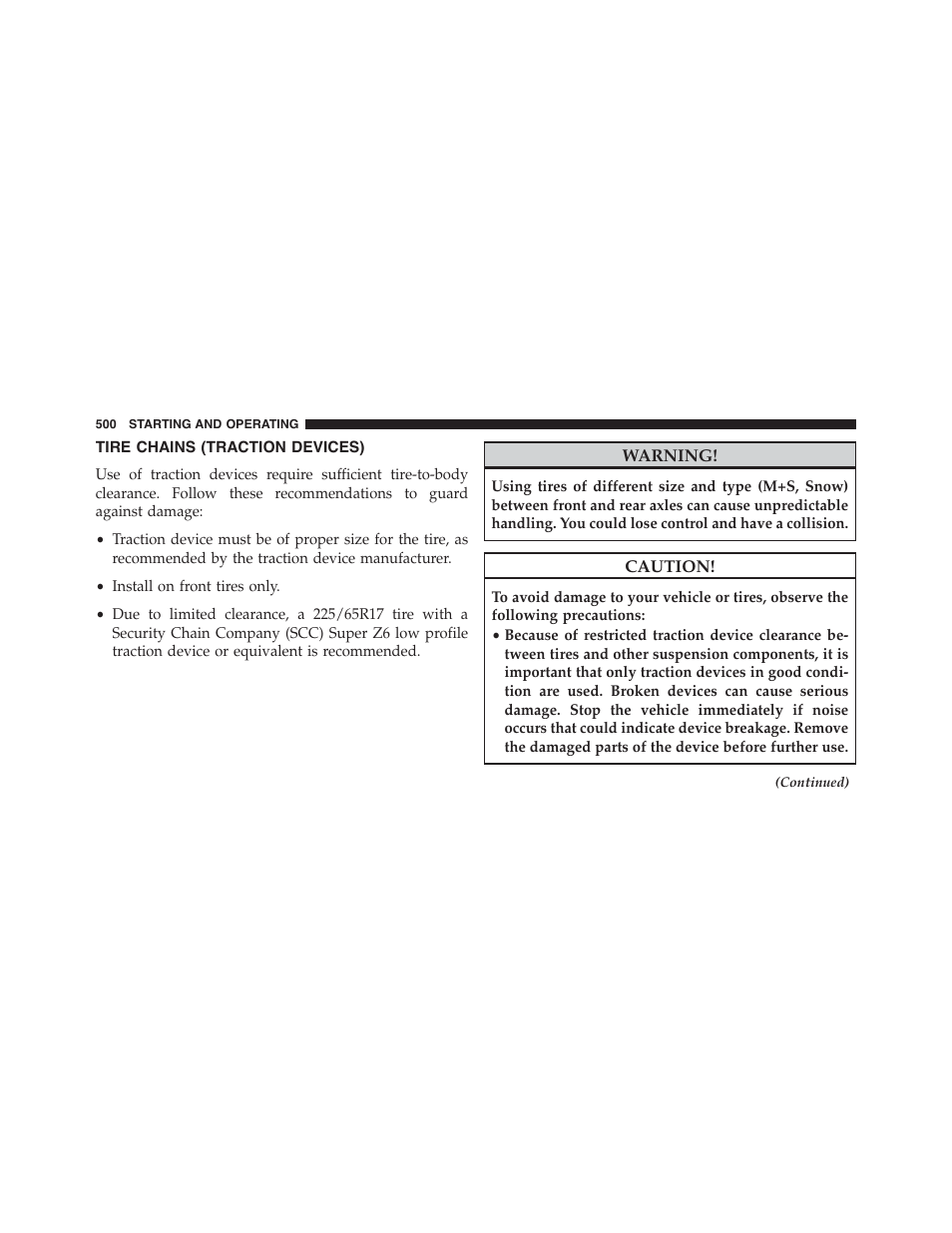 500 STARTING AND OPERATING

TIRE CHAINS (TRACTION DEVICES)

Use of traction devices require sufficient tire-to-body clearance. Follow these recommendations to guard against damage:

• Traction device must be of proper size for the tire, as recommended by the traction device manufacturer.

• Install on front tires only.

• Due to limited clearance, a 225/65R17 tire with a Security Chain Company (SCC) Super Z6 low profile traction device or equivalent is recommended.

WARNING!

Using tires of different size and type (M+S, Snow) between front and rear axles can cause unpredictable handling. You could lose control and have a collision.

CAUTION!

To avoid damage to your vehicle or tires, observe the following precautions:

• Because of restricted traction device clearance between tires and other suspension components, it is important that only traction devices in good condition are used. Broken devices can cause serious damage. Stop the vehicle immediately if noise occurs that could indicate device breakage. Remove the damaged parts of the device before further use.

(Continued)